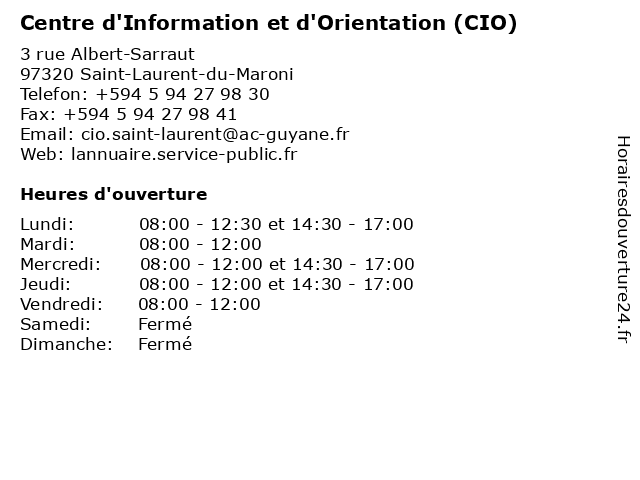 Centre d'Information et d'Orientation (CIO)

3 rue Albert-Sarraut
97320 Saint-Laurent-du-Maroni
Telefon: +594 5 94 27 98 30
Fax: +594 5 94 27 98 41
Email: cio.saint-laurent@ac-guyane.fr
Web: lannuaire.service-public.fr

Heures d'ouverture

| | |
|---|---|
| Lundi: | 08:00 - 12:30 et 14:30 - 17:00 |
| Mardi: | 08:00 - 12:00 |
| Mercredi: | 08:00 - 12:00 et 14:30 - 17:00 |
| Jeudi: | 08:00 - 12:00 et 14:30 - 17:00 |
| Vendredi: | 08:00 - 12:00 |
| Samedi: | Fermé |
| Dimanche: | Fermé |

Horairesdouverture24.fr